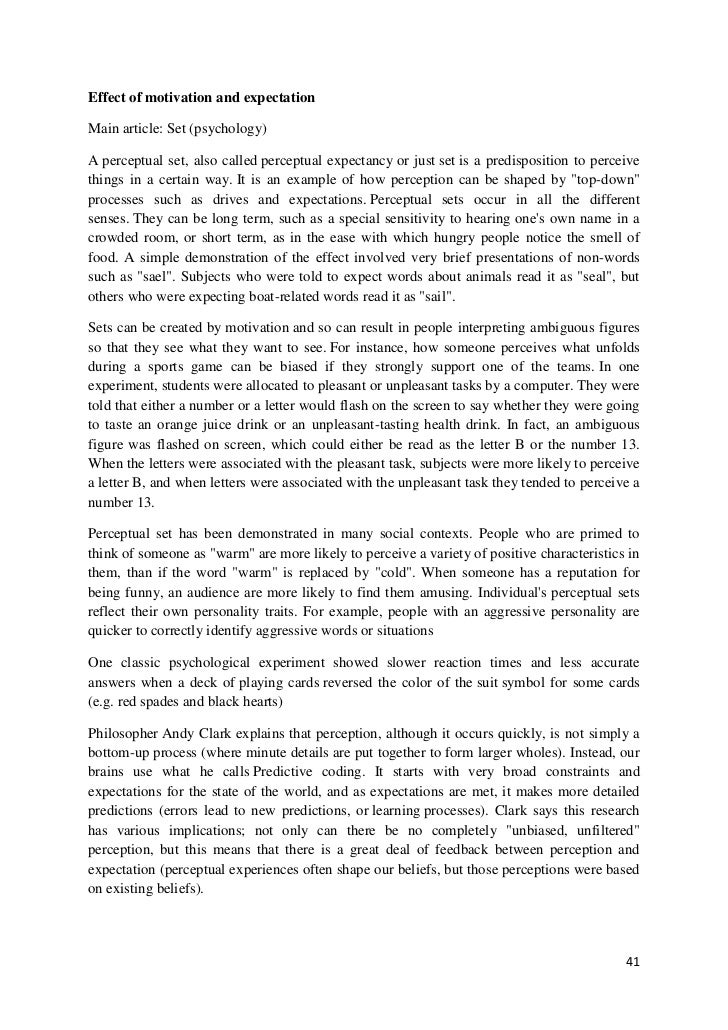 Effect of motivation and expectation

Main article: Set (psychology)

A perceptual set, also called perceptual expectancy or just set is a predisposition to perceive things in a certain way. It is an example of how perception can be shaped by "top-down" processes such as drives and expectations. Perceptual sets occur in all the different senses. They can be long term, such as a special sensitivity to hearing one's own name in a crowded room, or short term, as in the ease with which hungry people notice the smell of food. A simple demonstration of the effect involved very brief presentations of non-words such as "sael". Subjects who were told to expect words about animals read it as "seal", but others who were expecting boat-related words read it as "sail".

Sets can be created by motivation and so can result in people interpreting ambiguous figures so that they see what they want to see. For instance, how someone perceives what unfolds during a sports game can be biased if they strongly support one of the teams. In one experiment, students were allocated to pleasant or unpleasant tasks by a computer. They were told that either a number or a letter would flash on the screen to say whether they were going to taste an orange juice drink or an unpleasant-tasting health drink. In fact, an ambiguous figure was flashed on screen, which could either be read as the letter B or the number 13. When the letters were associated with the pleasant task, subjects were more likely to perceive a letter B, and when letters were associated with the unpleasant task they tended to perceive a number 13.

Perceptual set has been demonstrated in many social contexts. People who are primed to think of someone as "warm" are more likely to perceive a variety of positive characteristics in them, than if the word "warm" is replaced by "cold". When someone has a reputation for being funny, an audience are more likely to find them amusing. Individual's perceptual sets reflect their own personality traits. For example, people with an aggressive personality are quicker to correctly identify aggressive words or situations

One classic psychological experiment showed slower reaction times and less accurate answers when a deck of playing cards reversed the color of the suit symbol for some cards (e.g. red spades and black hearts)

Philosopher Andy Clark explains that perception, although it occurs quickly, is not simply a bottom-up process (where minute details are put together to form larger wholes). Instead, our brains use what he calls Predictive coding. It starts with very broad constraints and expectations for the state of the world, and as expectations are met, it makes more detailed predictions (errors lead to new predictions, or learning processes). Clark says this research has various implications; not only can there be no completely "unbiased, unfiltered" perception, but this means that there is a great deal of feedback between perception and expectation (perceptual experiences often shape our beliefs, but those perceptions were based on existing beliefs).

41